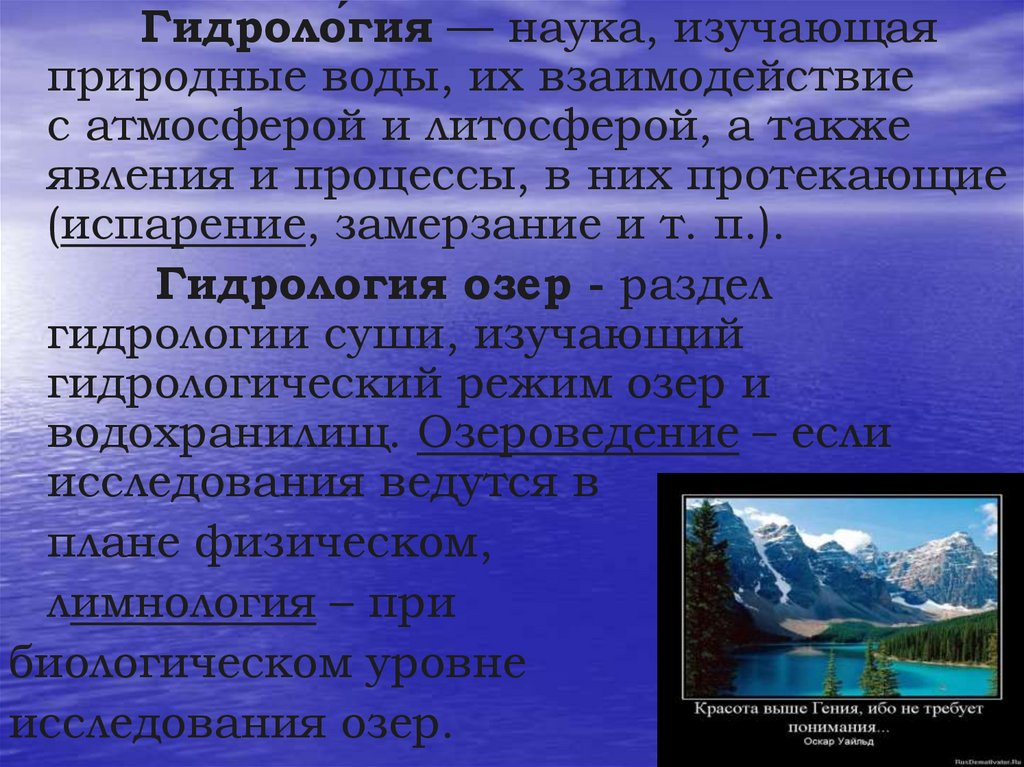 Гидроло́гия — наука, изучающая природные воды, их взаимодействие с атмосферой и литосферой, а также явления и процессы, в них протекающие (испарение, замерзание и т. п.).

Гидрология озер - раздел гидрологии суши, изучающий гидрологический режим озер и водохранилищ. Озероведение – если исследования ведутся в плане физическом, лимнология – при биологическом уровне исследования озер.

Красота выше Гения, ибо не требует понимания...
Оскар Уайльд

RusDemotivator.Ru